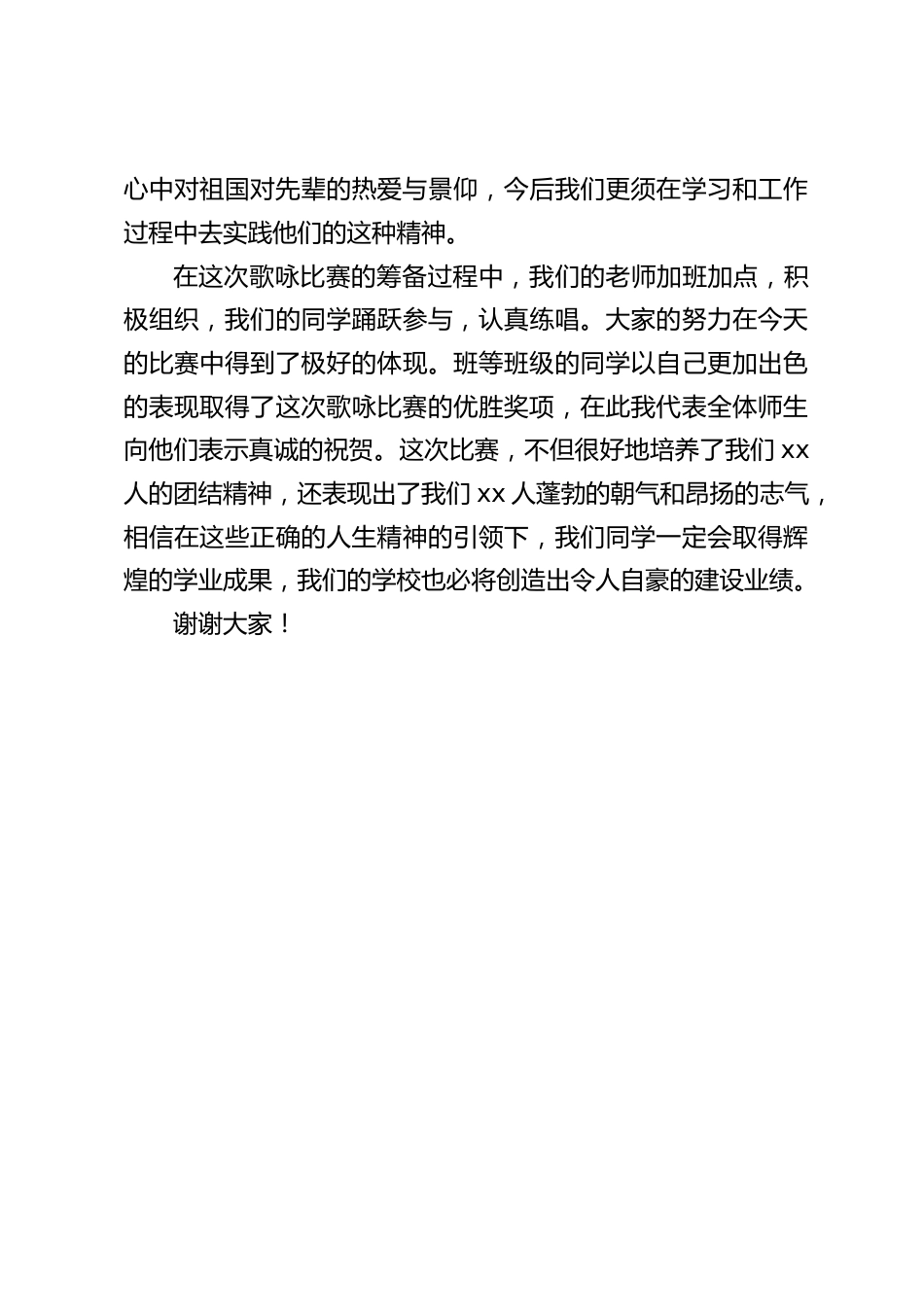 心中对祖国对先辈的热爱与景仰，今后我们更须在学习和工作过程中去实践他们的这种精神。

在这次歌咏比赛的筹备过程中，我们的老师加班加点，积极组织，我们的同学踊跃参与，认真练唱。大家的努力在今天的比赛中得到了极好的体现。班等班级的同学以自己更加出色的表现取得了这次歌咏比赛的优胜奖项，在此我代表全体师生向他们表示真诚的祝贺。这次比赛，不但很好地培养了我们 xx 人的团结精神，还表现出了我们 xx 人蓬勃的朝气和昂扬的志气，相信在这些正确的人生精神的引领下，我们同学一定会取得辉煌的学业成果，我们的学校也必将创造出令人自豪的建设业绩。

谢谢大家！